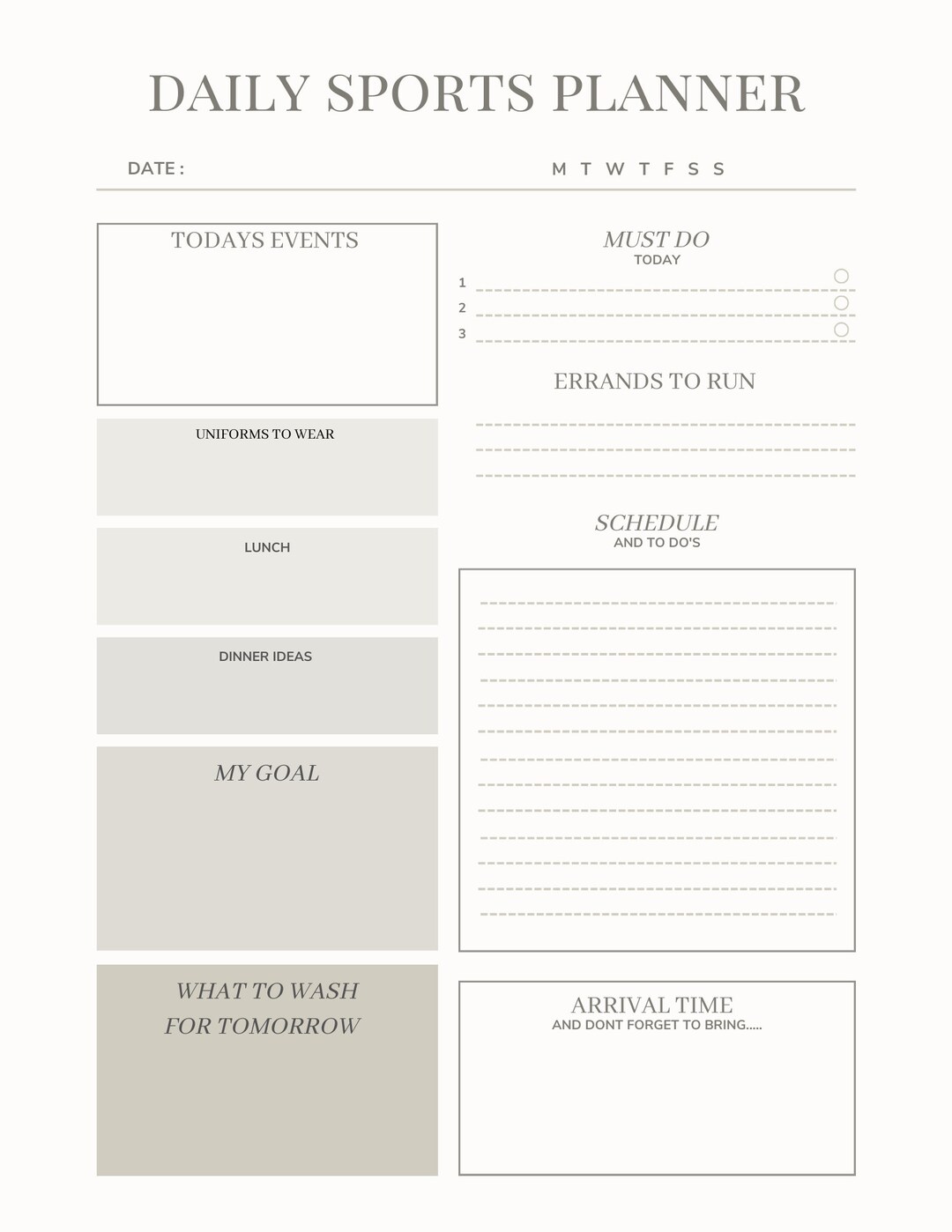 DAILY SPORTS PLANNER

DATE :

M T W T F S S

TODAYS EVENTS

UNIFORMS TO WEAR

LUNCH

DINNER IDEAS

MY GOAL

WHAT TO WASH FOR TOMORROW

MUST DO
TODAY

1
2
3

ERRANDS TO RUN

SCHEDULE
AND TO DO'S

ARRIVAL TIME
AND DONT FORGET TO BRING.....